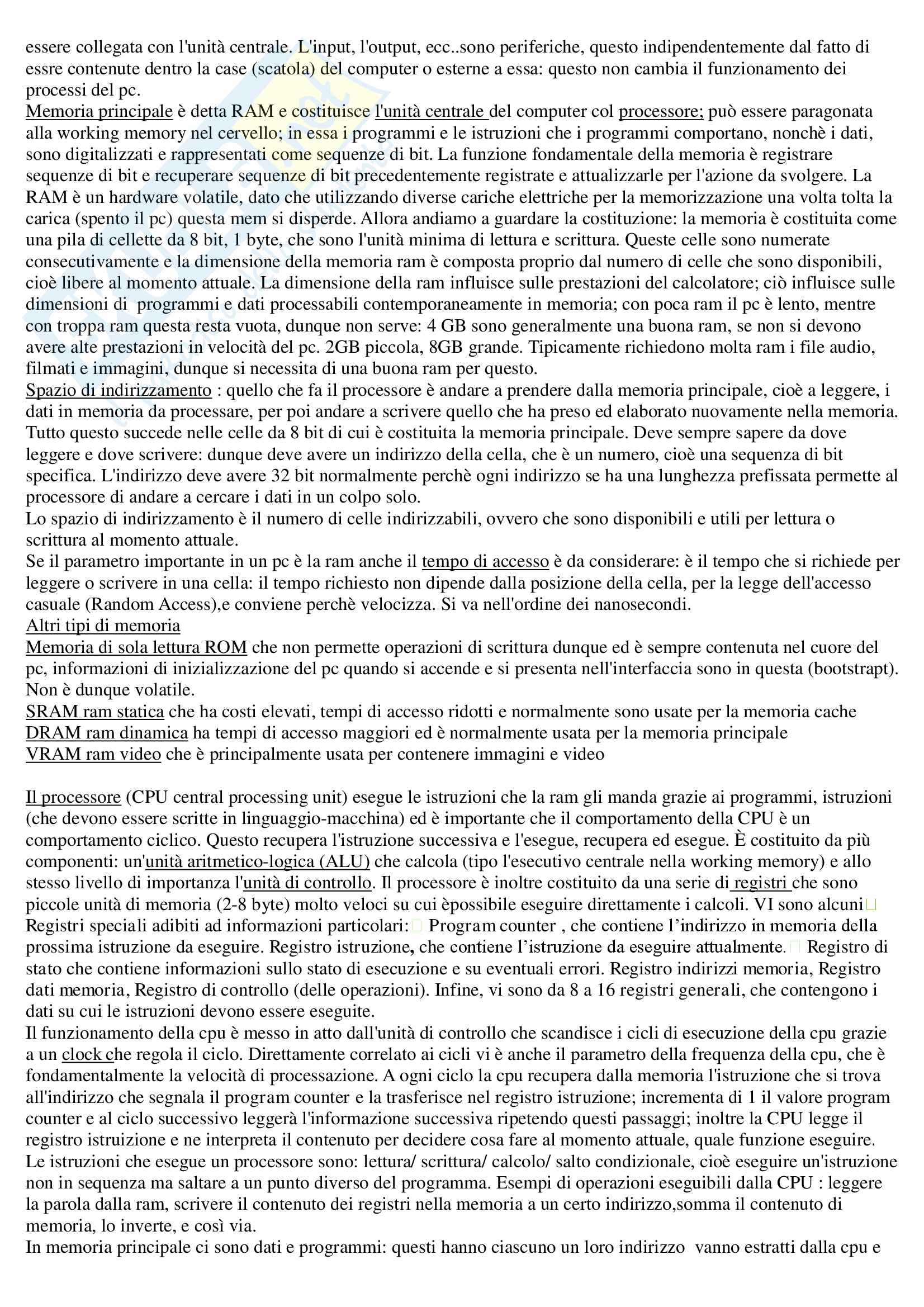 essere collegata con l'unità centrale. L'input, l'output, ecc..sono periferiche, questo indipendentemente dal fatto di essre contenute dentro la case (scatola) del computer o esterne a essa: questo non cambia il funzionamento dei processi del pc.
Memoria principale è detta RAM e costituisce l'unità centrale del computer col processore; può essere paragonata alla working memory nel cervello; in essa i programmi e le istruzioni che i programmi comportano, nonchè i dati, sono digitalizzati e rappresentati come sequenze di bit. La funzione fondamentale della memoria è registrare sequenze di bit e recuperare sequenze di bit precedentemente registrate e attualizzarle per l'azione da svolgere. La RAM è un hardware volatile, dato che utilizzando diverse cariche elettriche per la memorizzazione una volta tolta la carica (spento il pc) questa mem si disperde. Allora andiamo a guardare la costituzione: la memoria è costituita come una pila di cellette da 8 bit, 1 byte, che sono l'unità minima di lettura e scrittura. Queste celle sono numerate consecutivamente e la dimensione della memoria ram è composta proprio dal numero di celle che sono disponibili, cioè libere al momento attuale. La dimensione della ram influisce sulle prestazioni del calcolatore; ciò influisce sulle dimensioni di programmi e dati processabili contemporaneamente in memoria; con poca ram il pc è lento, mentre con troppa ram questa resta vuota, dunque non serve: 4 GB sono generalmente una buona ram, se non si devono avere alte prestazioni in velocità del pc. 2GB piccola, 8GB grande. Tipicamente richiedono molta ram i file audio, filmati e immagini, dunque si necessita di una buona ram per questo.
Spazio di indirizzamento : quello che fa il processore è andare a prendere dalla memoria principale, cioè a leggere, i dati in memoria da processare, per poi andare a scrivere quello che ha preso ed elaborato nuovamente nella memoria. Tutto questo succede nelle celle da 8 bit di cui è costituita la memoria principale. Deve sempre sapere da dove leggere e dove scrivere: dunque deve avere un indirizzo della cella, che è un numero, cioè una sequenza di bit specifica. L'indirizzo deve avere 32 bit normalmente perchè ogni indirizzo se ha una lunghezza prefissata permette al processore di andare a cercare i dati in un colpo solo.
Lo spazio di indirizzamento è il numero di celle indirizzabili, ovvero che sono disponibili e utili per lettura o scrittura al momento attuale.
Se il parametro importante in un pc è la ram anche il tempo di accesso è da considerare: è il tempo che si richiede per leggere o scrivere in una cella: il tempo richiesto non dipende dalla posizione della cella, per la legge dell'accesso casuale (Random Access),e conviene perchè velocizza. Si va nell'ordine dei nanosecondi.
Altri tipi di memoria
Memoria di sola lettura ROM che non permette operazioni di scrittura dunque ed è sempre contenuta nel cuore del pc, informazioni di inizializzazione del pc quando si accende e si presenta nell'interfaccia sono in questa (bootstrapt). Non è dunque volatile.
SRAM ram statica che ha costi elevati, tempi di accesso ridotti e normalmente sono usate per la memoria cache
DRAM ram dinamica ha tempi di accesso maggiori ed è normalmente usata per la memoria principale
VRAM ram video che è principalmente usata per contenere immagini e video

Il processore (CPU central processing unit) esegue le istruzioni che la ram gli manda grazie ai programmi, istruzioni (che devono essere scritte in linguaggio-macchina) ed è importante che il comportamento della CPU è un comportamento ciclico. Questo recupera l'istruzione successiva e l'esegue, recupera ed esegue. È costituito da più componenti: un'unità aritmetico-logica (ALU) che calcola (tipo l'esecutivo centrale nella working memory) e allo stesso livello di importanza l'unità di controllo. Il processore è inoltre costituito da una serie di registri che sono piccole unità di memoria (2-8 byte) molto veloci su cui èpossibile eseguire direttamente i calcoli. VI sono alcuni Registri speciali adibiti ad informazioni particolari: Program counter , che contiene l'indirizzo in memoria della prossima istruzione da eseguire. Registro istruzione, che contiene l'istruzione da eseguire attualmente. Registro di stato che contiene informazioni sullo stato di esecuzione e su eventuali errori. Registro indirizzi memoria, Registro dati memoria, Registro di controllo (delle operazioni). Infine, vi sono da 8 a 16 registri generali, che contengono i dati su cui le istruzioni devono essere eseguite.
Il funzionamento della cpu è messo in atto dall'unità di controllo che scandisce i cicli di esecuzione della cpu grazie a un clock che regola il ciclo. Direttamente correlato ai cicli vi è anche il parametro della frequenza della cpu, che è fondamentalmente la velocità di processazione. A ogni ciclo la cpu recupera dalla memoria l'istruzione che si trova all'indirizzo che segnala il program counter e la trasferisce nel registro istruzione; incrementa di 1 il valore program counter e al ciclo successivo leggerà l'informazione successiva ripetendo questi passaggi; inoltre la CPU legge il registro istruizione e ne interpreta il contenuto per decidere cosa fare al momento attuale, quale funzione eseguire.
Le istruzioni che esegue un processore sono: lettura/ scrittura/ calcolo/ salto condizionale, cioè eseguire un'istruzione non in sequenza ma saltare a un punto diverso del programma. Esempi di operazioni eseguibili dalla CPU : leggere la parola dalla ram, scrivere il contenuto dei registri nella memoria a un certo indirizzo,somma il contenuto di memoria, lo inverte, e così via.
In memoria principale ci sono dati e programmi: questi hanno ciascuno un loro indirizzo vanno estratti dalla cpu e